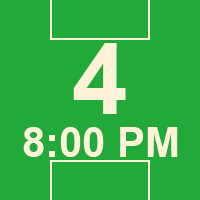 4
8:00 PM